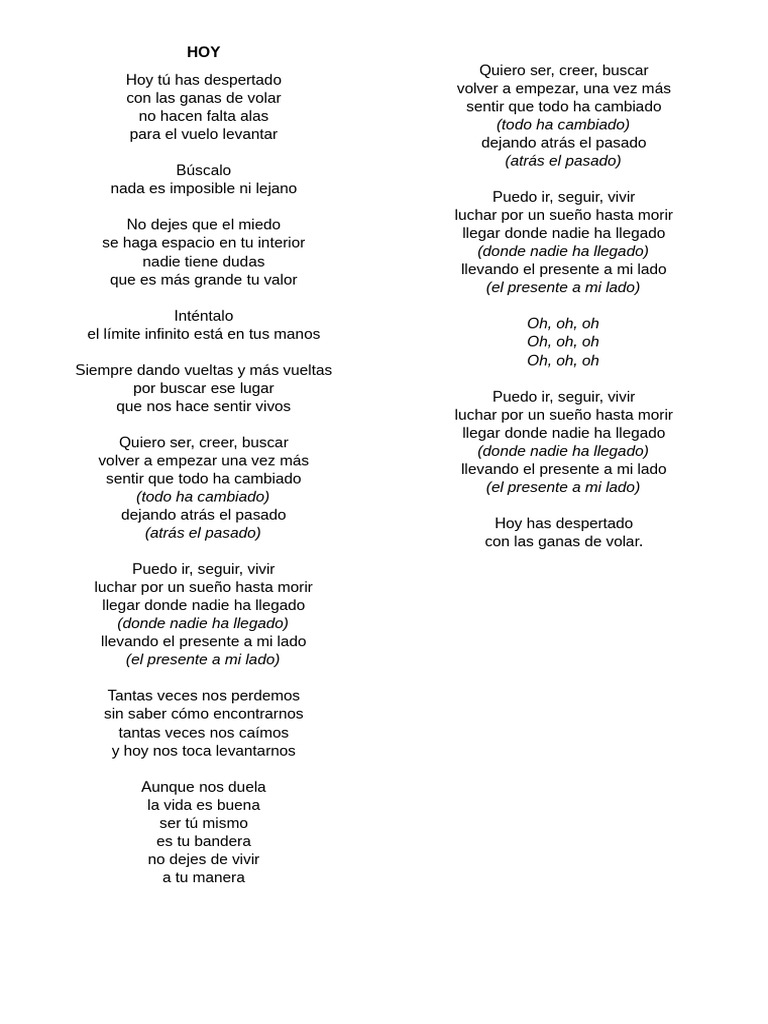 HOY

Hoy tú has despertado
con las ganas de volar
no hacen falta alas
para el vuelo levantar

Búscalo
nada es imposible ni lejano

No dejes que el miedo
se haga espacio en tu interior
nadie tiene dudas
que es más grande tu valor

Inténtalo
el límite infinito está en tus manos

Siempre dando vueltas y más vueltas
por buscar ese lugar
que nos hace sentir vivos

Quiero ser, creer, buscar
volver a empezar una vez más
sentir que todo ha cambiado
(todo ha cambiado)
dejando atrás el pasado
(atrás el pasado)

Puedo ir, seguir, vivir
luchar por un sueño hasta morir
llegar donde nadie ha llegado
(donde nadie ha llegado)
llevando el presente a mi lado
(el presente a mi lado)

Tantas veces nos perdemos
sin saber cómo encontrarnos
tantas veces nos caímos
y hoy nos toca levantarnos

Aunque nos duela
la vida es buena
ser tú mismo
es tu bandera
no dejes de vivir
a tu manera

Quiero ser, creer, buscar
volver a empezar, una vez más
sentir que todo ha cambiado
(todo ha cambiado)
dejando atrás el pasado
(atrás el pasado)

Puedo ir, seguir, vivir
luchar por un sueño hasta morir
llegar donde nadie ha llegado
(donde nadie ha llegado)
llevando el presente a mi lado
(el presente a mi lado)

Oh, oh, oh
Oh, oh, oh
Oh, oh, oh

Puedo ir, seguir, vivir
luchar por un sueño hasta morir
llegar donde nadie ha llegado
(donde nadie ha llegado)
llevando el presente a mi lado
(el presente a mi lado)

Hoy has despertado
con las ganas de volar.